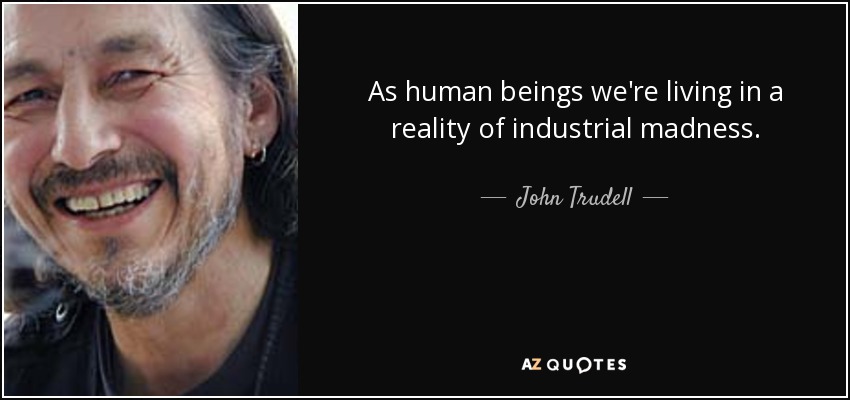 As human beings we're living in a reality of industrial madness.

— John Trudell —

AZ QUOTES